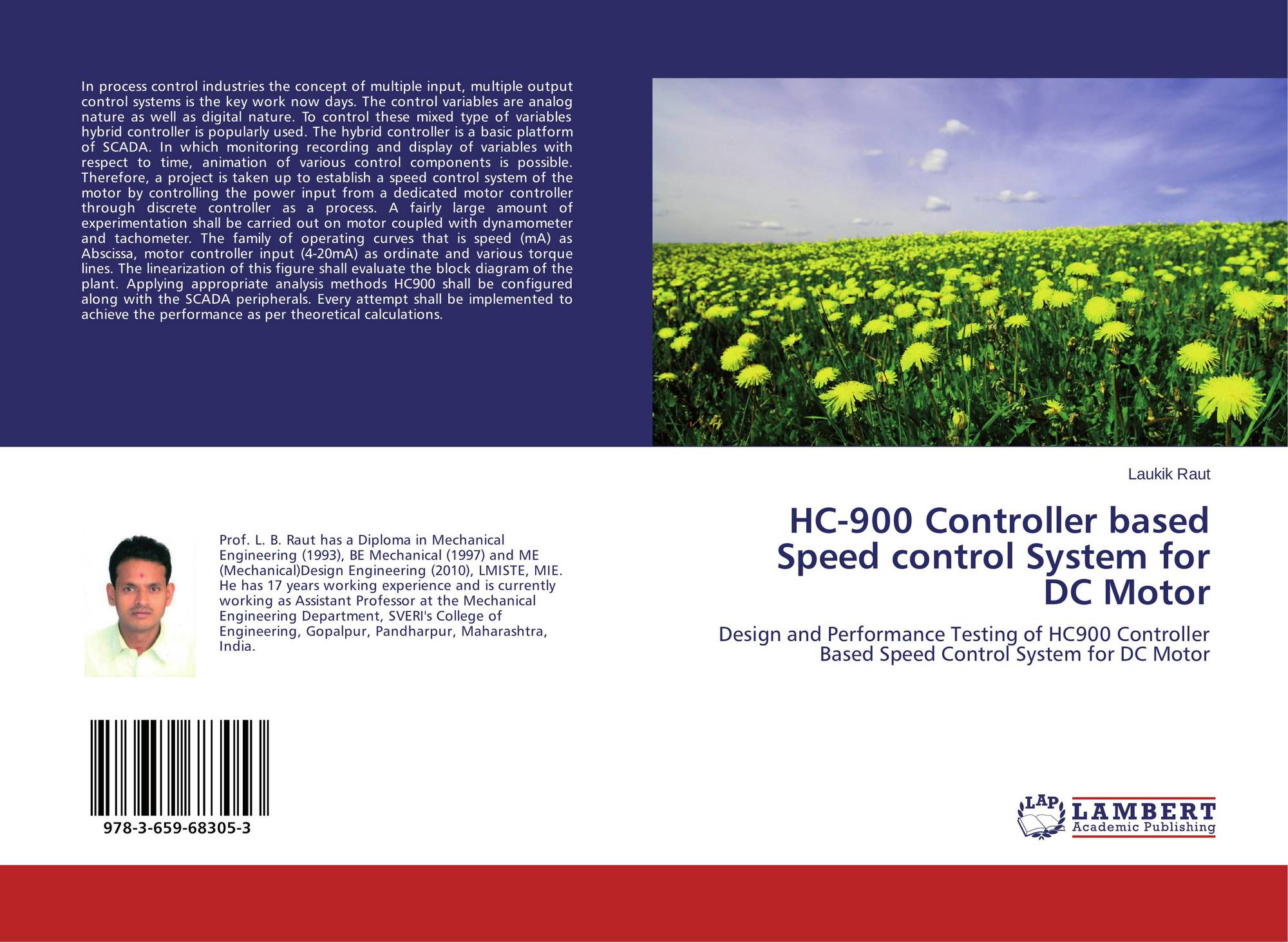 In process control industries the concept of multiple input, multiple output control systems is the key work now days. The control variables are analog nature as well as digital nature. To control these mixed type of variables hybrid controller is popularly used. The hybrid controller is a basic platform of SCADA. In which monitoring recording and display of variables with respect to time, animation of various control components is possible. Therefore, a project is taken up to establish a speed control system of the motor by controlling the power input from a dedicated motor controller through discrete controller as a process. A fairly large amount of experimentation shall be carried out on motor coupled with dynamometer and tachometer. The family of operating curves that is speed (mA) as Abscissa, motor controller input (4-20mA) as ordinate and various torque lines. The linearization of this figure shall evaluate the block diagram of the plant. Applying appropriate analysis methods HC900 shall be configured along with the SCADA peripherals. Every attempt shall be implemented to achieve the performance as per theoretical calculations.

Laukik Raut

HC-900 Controller based Speed control System for DC Motor

Design and Performance Testing of HC900 Controller Based Speed Control System for DC Motor

Prof. L. B. Raut has a Diploma in Mechanical Engineering (1993), BE Mechanical (1997) and ME (Mechanical)Design Engineering (2010), LMISTE, MIE. He has 17 years working experience and is currently working as Assistant Professor at the Mechanical Engineering Department, SVERI's College of Engineering, Gopalpur, Pandharpur, Maharashtra, India.

978-3-659-68305-3

LAP
LAMBERT
Academic Publishing